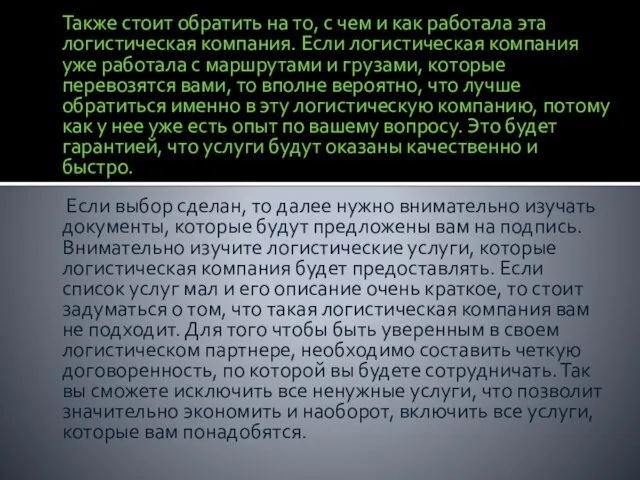 Также стоит обратить на то, с чем и как работала эта логистическая компания. Если логистическая компания уже работала с маршрутами и грузами, которые перевозятся вами, то вполне вероятно, что лучше обратиться именно в эту логистическую компанию, потому как у нее уже есть опыт по вашему вопросу. Это будет гарантией, что услуги будут оказаны качественно и быстро.

Если выбор сделан, то далее нужно внимательно изучать документы, которые будут предложены вам на подпись. Внимательно изучите логистические услуги, которые логистическая компания будет предоставлять. Если список услуг мал и его описание очень краткое, то стоит задуматься о том, что такая логистическая компания вам не подходит. Для того чтобы быть уверенным в своем логистическом партнере, необходимо составить четкую договоренность, по которой вы будете сотрудничать. Так вы сможете исключить все ненужные услуги, что позволит значительно экономить и наоборот, включить все услуги, которые вам понадобятся.